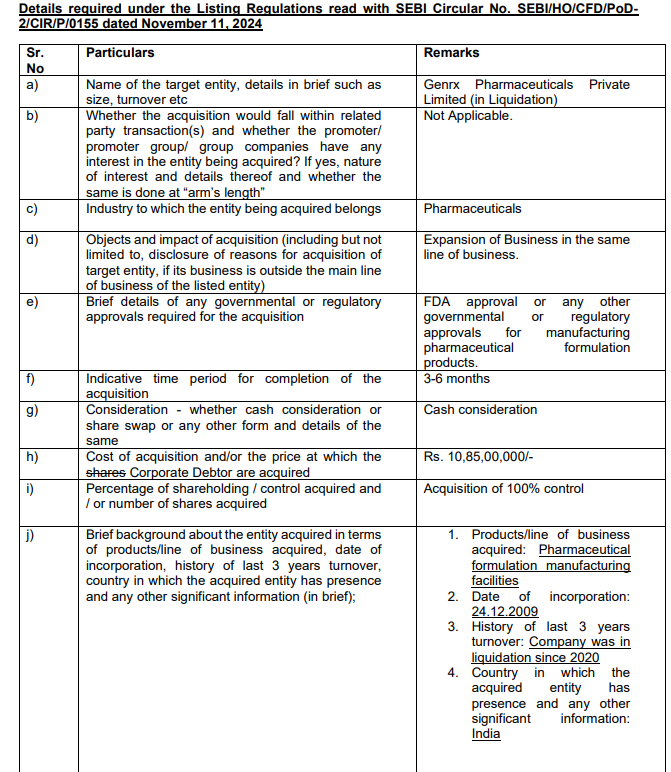 Details required under the Listing Regulations read with SEBI Circular No. SEBI/HO/CFD/PoD-2/CIR/P/0155 dated November 11, 2024

| Sr. No | Particulars | Remarks |
|---|---|---|
| a) | Name of the target entity, details in brief such as size, turnover etc | Genrx Pharmaceuticals Private Limited (in Liquidation) |
| b) | Whether the acquisition would fall within related party transaction(s) and whether the promoter/ promoter group/ group companies have any interest in the entity being acquired? If yes, nature of interest and details thereof and whether the same is done at "arm's length" | Not Applicable. |
| c) | Industry to which the entity being acquired belongs | Pharmaceuticals |
| d) | Objects and impact of acquisition (including but not limited to, disclosure of reasons for acquisition of target entity, if its business is outside the main line of business of the listed entity) | Expansion of Business in the same line of business. |
| e) | Brief details of any governmental or regulatory approvals required for the acquisition | FDA approval or any other governmental or regulatory approvals for manufacturing pharmaceutical formulation products. |
| f) | Indicative time period for completion of the acquisition | 3-6 months |
| g) | Consideration - whether cash consideration or share swap or any other form and details of the same | Cash consideration |
| h) | Cost of acquisition and/or the price at which the ~~shares~~ Corporate Debtor are acquired | Rs. 10,85,00,000/- |
| i) | Percentage of shareholding / control acquired and / or number of shares acquired | Acquisition of 100% control |
| j) | Brief background about the entity acquired in terms of products/line of business acquired, date of incorporation, history of last 3 years turnover, country in which the acquired entity has presence and any other significant information (in brief); | 1. Products/line of business acquired: Pharmaceutical formulation manufacturing facilities 2. Date of incorporation: 24.12.2009 3. History of last 3 years turnover: Company was in liquidation since 2020 4. Country in which the acquired entity has presence and any other significant information: India |